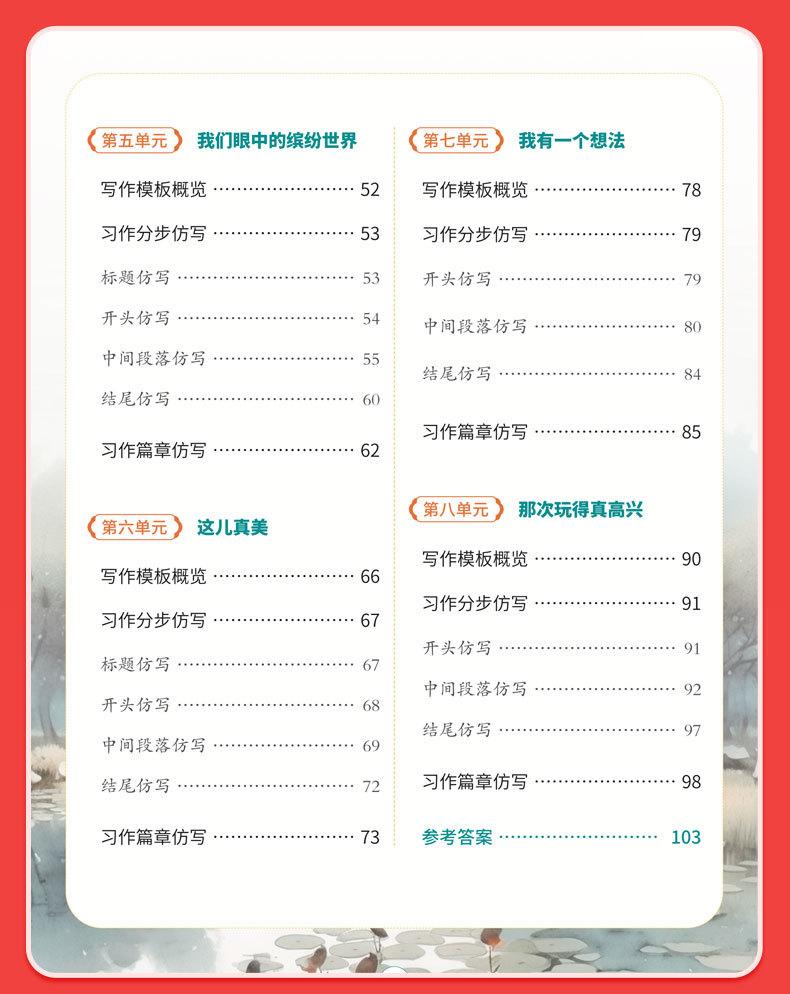 第五单元 我们眼中的缤纷世界

写作模板概览 ························ 52
习作分步仿写 ························ 53
标题仿写 ························ 53
开头仿写 ························ 54
中间段落仿写 ························ 55
结尾仿写 ························ 60
习作篇章仿写 ························ 62

第六单元 这儿真美

写作模板概览 ························ 66
习作分步仿写 ························ 67
标题仿写 ························ 67
开头仿写 ························ 68
中间段落仿写 ························ 69
结尾仿写 ························ 72
习作篇章仿写 ························ 73

第七单元 我有一个想法

写作模板概览 ························ 78
习作分步仿写 ························ 79
开头仿写 ························ 79
中间段落仿写 ························ 80
结尾仿写 ························ 84
习作篇章仿写 ························ 85

第八单元 那次玩得真高兴

写作模板概览 ························ 90
习作分步仿写 ························ 91
开头仿写 ························ 91
中间段落仿写 ························ 92
结尾仿写 ························ 97
习作篇章仿写 ························ 98
参考答案 ························ 103